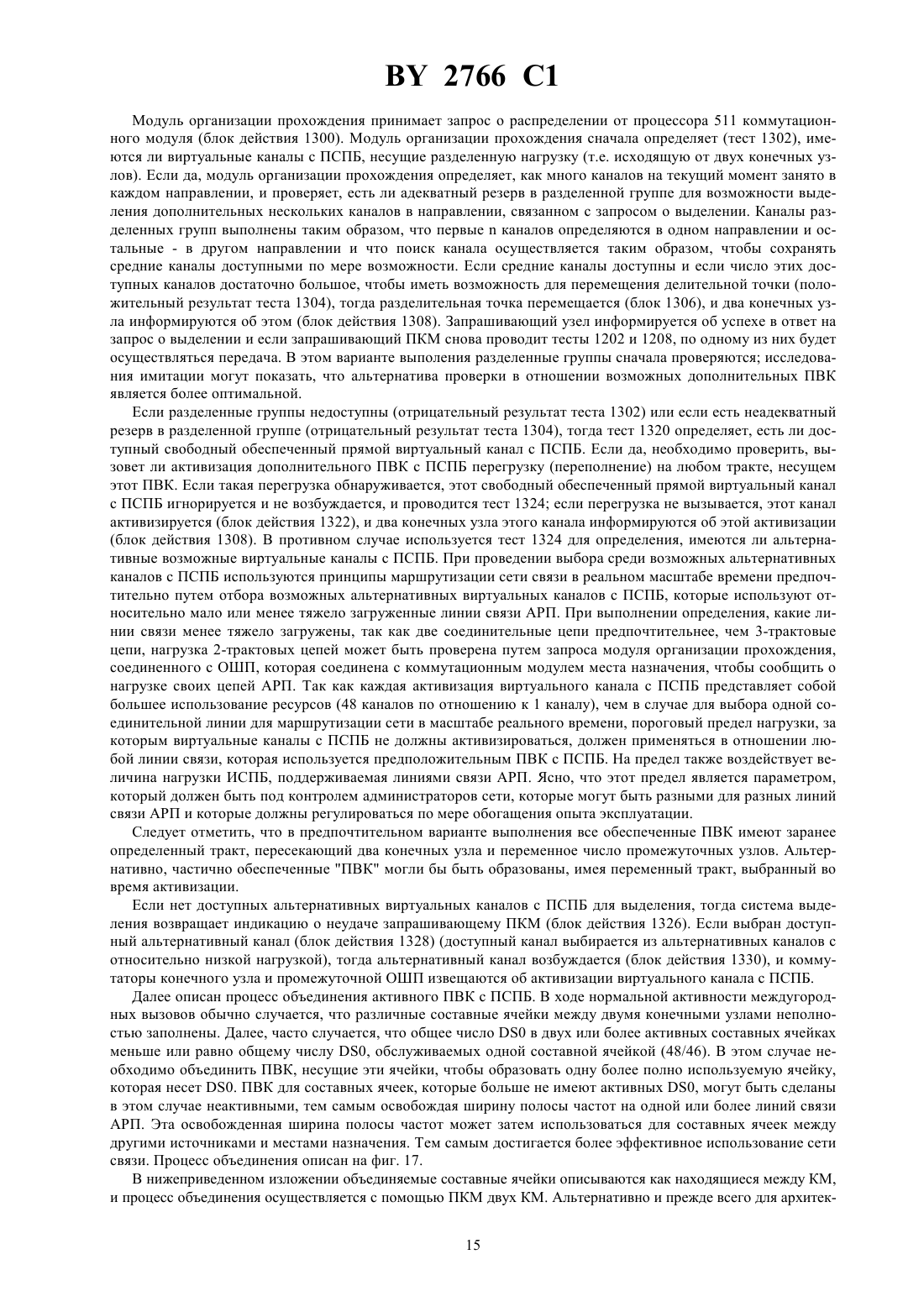 BY 2766 C1

Модуль организации прохождения принимает запрос о распределении от процессора 511 коммутационного модуля (блок действия 1300). Модуль организации прохождения сначала определяет (тест 1302), имеются ли виртуальные каналы с ПСПБ, несущие разделенную нагрузку (т.е. исходящую от двух конечных узлов). Если да, модуль организации прохождения определяет, как много каналов на текущий момент занято в каждом направлении, и проверяет, есть ли адекватный резерв в разделенной группе для возможности выделения дополнительных нескольких каналов в направлении, связанном с запросом о выделении. Каналы разделенных групп выполнены таким образом, что первые n каналов определяются в одном направлении и остальные - в другом направлении и что поиск канала осуществляется таким образом, чтобы сохранять средние каналы доступными по мере возможности. Если средние каналы доступны и если число этих доступных каналов достаточно большое, чтобы иметь возможность для перемещения делительной точки (положительный результат теста 1304), тогда разделительная точка перемещается (блок 1306), и два конечных узла информируются об этом (блок действия 1308). Запрашивающий узел информируется об успехе в ответ на запрос о выделении и если запрашивающий ПКМ снова проводит тесты 1202 и 1208, по одному из них будет осуществляться передача. В этом варианте выполения разделенные группы сначала проверяются; исследования имитации могут показать, что альтернатива проверки в отношении возможных дополнительных ПВК является более оптимальной.

Если разделенные группы недоступны (отрицательный результат теста 1302) или если есть неадекватный резерв в разделенной группе (отрицательный результат теста 1304), тогда тест 1320 определяет, есть ли доступный свободный обеспеченный прямой виртуальный канал с ПСПБ. Если да, необходимо проверить, вызовет ли активизация дополнительного ПВК с ПСПБ перегрузку (переполнение) на любом тракте, несущем этот ПВК. Если такая перегрузка обнаруживается, этот свободный обеспеченный прямой виртуальный канал с ПСПБ игнорируется и не возбуждается, и проводится тест 1324; если перегрузка не вызывается, этот канал активизируется (блок действия 1322), и два конечных узла этого канала информируются об этой активизации (блок действия 1308). В противном случае используется тест 1324 для определения, имеются ли альтернативные возможные виртуальные каналы с ПСПБ. При проведении выбора среди возможных альтернативных каналов с ПСПБ используются принципы маршрутизации сети связи в реальном масштабе времени предпочтительно путем отбора возможных альтернативных виртуальных каналов с ПСПБ, которые используют относительно мало или менее тяжело загруженные линии связи АРП. При выполнении определения, какие линии связи менее тяжело загружены, так как две соединительные цепи предпочтительнее, чем 3-трактовые цепи, нагрузка 2-трактовых цепей может быть проверена путем запроса модуля организации прохождения, соединенного с ОШП, которая соединена с коммутационным модулем места назначения, чтобы сообщить о нагрузке своих цепей АРП. Так как каждая активизация виртуального канала с ПСПБ представляет собой большее использование ресурсов (48 каналов по отношению к 1 каналу), чем в случае для выбора одной соединительной линии для маршрутизации сети в масштабе реального времени, пороговый предел нагрузки, за которым виртуальные каналы с ПСПБ не должны активизироваться, должен применяться в отношении любой линии связи, которая используется предположительным ПВК с ПСПБ. На предел также воздействует величина нагрузки ИСПБ, поддерживаемая линиями связи АРП. Ясно, что этот предел является параметром, который должен быть под контролем администраторов сети, которые могут быть разными для разных линий связи АРП и которые должны регулироваться по мере обогащения опыта эксплуатации.

Следует отметить, что в предпочтительном варианте выполнения все обеспеченные ПВК имеют заранее определенный тракт, пересекающий два конечных узла и переменное число промежуточных узлов. Альтернативно, частично обеспеченные "ПВК" могли бы быть образованы, имея переменный тракт, выбранный во время активизации.

Если нет доступных альтернативных виртуальных каналов с ПСПБ для выделения, тогда система выделения возвращает индикацию о неудаче запрашивающему ПКМ (блок действия 1326). Если выбран доступный альтернативный канал (блок действия 1328) (доступный канал выбирается из альтернативных каналов с относительно низкой нагрузкой), тогда альтернативный канал возбуждается (блок действия 1330), и коммутаторы конечного узла и промежуточной ОШП извещаются об активизации виртуального канала с ПСПБ.

Далее описан процесс объединения активного ПВК с ПСПБ. В ходе нормальной активности междугородных вызовов обычно случается, что различные составные ячейки между двумя конечными узлами неполностью заполнены. Далее, часто случается, что общее число DS0 в двух или более активных составных ячейках меньше или равно общему числу DS0, обслуживаемых одной составной ячейкой (48/46). В этом случае необходимо объединить ПВК, несущие эти ячейки, чтобы образовать одну более полно используемую ячейку, которая несет DS0. ПВК для составных ячеек, которые больше не имеют активных DS0, могут быть сделаны в этом случае неактивными, тем самым освобождая ширину полосы частот на одной или более линий связи АРП. Эта освобожденная ширина полосы частот может затем использоваться для составных ячеек между другими источниками и местами назначения. Тем самым достигается более эффективное использование сети связи. Процесс объединения описан на фиг. 17.

В нижеприведенном изложении объединяемые составные ячейки описываются как находящиеся между КМ, и процесс объединения осуществляется с помощью ПКМ двух КМ. Альтернативно и прежде всего для архитек-

15